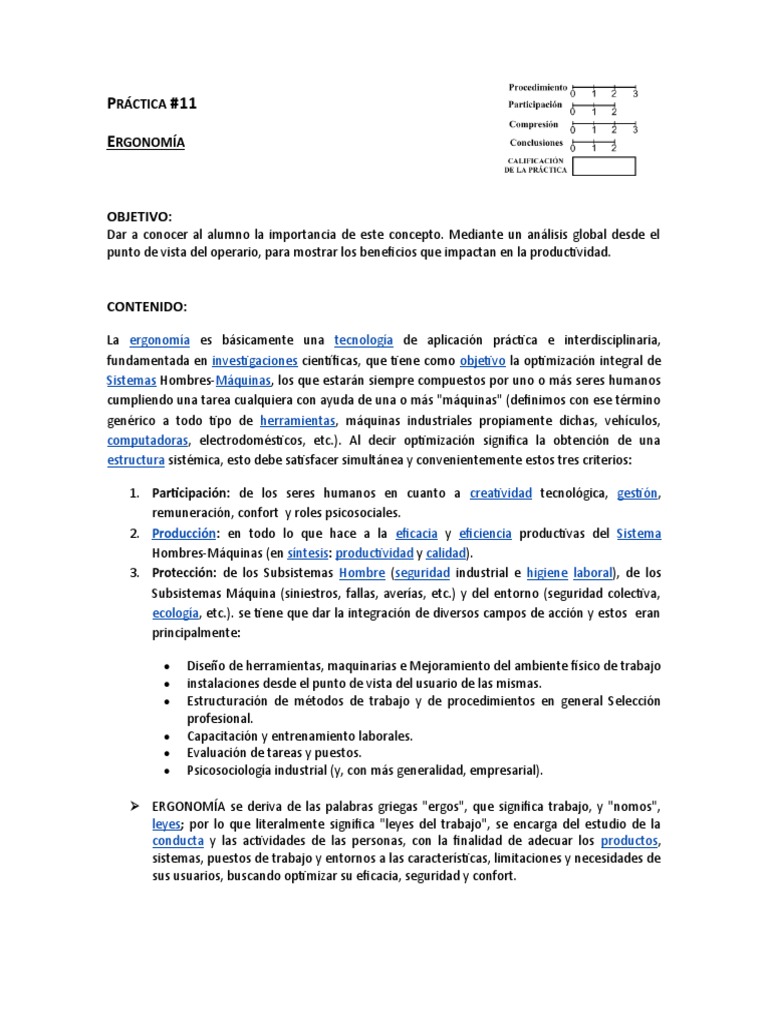 PRÁCTICA #11

ERGONOMÍA

Procedimiento 0 1 2 3
Participación 0 1 2
Compresión 0 1 2 3
Conclusiones 0 1 2
CALIFICACIÓN DE LA PRÁCTICA

OBJETIVO:
Dar a conocer al alumno la importancia de este concepto. Mediante un análisis global desde el punto de vista del operario, para mostrar los beneficios que impactan en la productividad.

CONTENIDO:

La ergonomía es básicamente una tecnología de aplicación práctica e interdisciplinaria, fundamentada en investigaciones científicas, que tiene como objetivo la optimización integral de Sistemas Hombres-Máquinas, los que estarán siempre compuestos por uno o más seres humanos cumpliendo una tarea cualquiera con ayuda de una o más "máquinas" (definimos con ese término genérico a todo tipo de herramientas, máquinas industriales propiamente dichas, vehículos, computadoras, electrodomésticos, etc.). Al decir optimización significa la obtención de una estructura sistémica, esto debe satisfacer simultánea y convenientemente estos tres criterios:

1. Participación: de los seres humanos en cuanto a creatividad tecnológica, gestión, remuneración, confort y roles psicosociales.
2. Producción: en todo lo que hace a la eficacia y eficiencia productivas del Sistema Hombres-Máquinas (en síntesis: productividad y calidad).
3. Protección: de los Subsistemas Hombre (seguridad industrial e higiene laboral), de los Subsistemas Máquina (siniestros, fallas, averías, etc.) y del entorno (seguridad colectiva, ecología, etc.). se tiene que dar la integración de diversos campos de acción y estos eran principalmente:

• Diseño de herramientas, maquinarias e Mejoramiento del ambiente físico de trabajo
• instalaciones desde el punto de vista del usuario de las mismas.
• Estructuración de métodos de trabajo y de procedimientos en general Selección profesional.
• Capacitación y entrenamiento laborales.
• Evaluación de tareas y puestos.
• Psicosociología industrial (y, con más generalidad, empresarial).

➢ ERGONOMÍA se deriva de las palabras griegas "ergos", que significa trabajo, y "nomos", leyes; por lo que literalmente significa "leyes del trabajo", se encarga del estudio de la conducta y las actividades de las personas, con la finalidad de adecuar los productos, sistemas, puestos de trabajo y entornos a las características, limitaciones y necesidades de sus usuarios, buscando optimizar su eficacia, seguridad y confort.